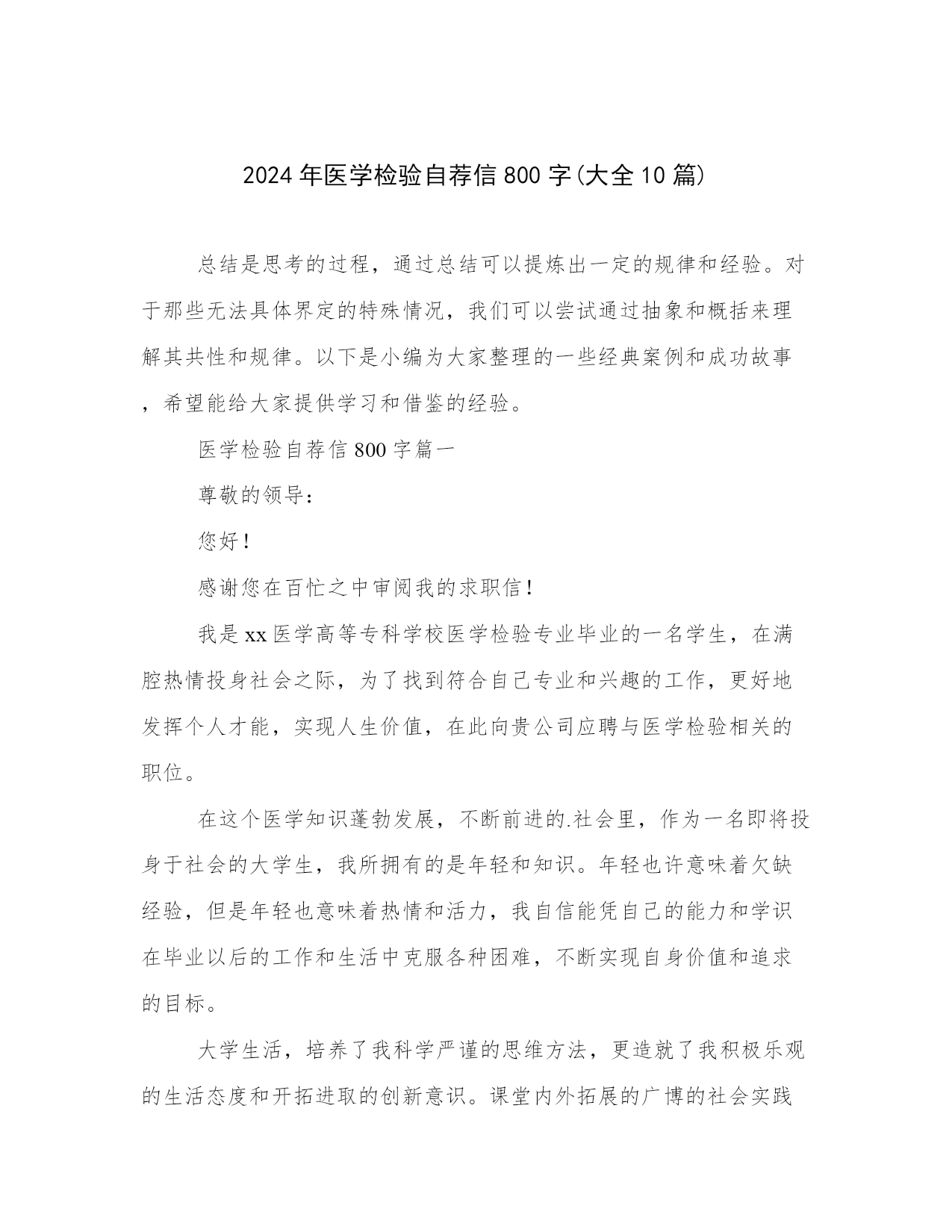 2024年医学检验自荐信800字(大全10篇)

总结是思考的过程，通过总结可以提炼出一定的规律和经验。对于那些无法具体界定的特殊情况，我们可以尝试通过抽象和概括来理解其共性和规律。以下是小编为大家整理的一些经典案例和成功故事，希望能给大家提供学习和借鉴的经验。

医学检验自荐信800字篇一

尊敬的领导：

您好！

感谢您在百忙之中审阅我的求职信！

我是xx医学高等专科学校医学检验专业毕业的一名学生，在满腔热情投身社会之际，为了找到符合自己专业和兴趣的工作，更好地发挥个人才能，实现人生价值，在此向贵公司应聘与医学检验相关的职位。

在这个医学知识蓬勃发展，不断前进的.社会里，作为一名即将投身于社会的大学生，我所拥有的是年轻和知识。年轻也许意味着欠缺经验，但是年轻也意味着热情和活力，我自信能凭自己的能力和学识在毕业以后的工作和生活中克服各种困难，不断实现自身价值和追求的目标。

大学生活，培养了我科学严谨的思维方法，更造就了我积极乐观的生活态度和开拓进取的创新意识。课堂内外拓展的广博的社会实践